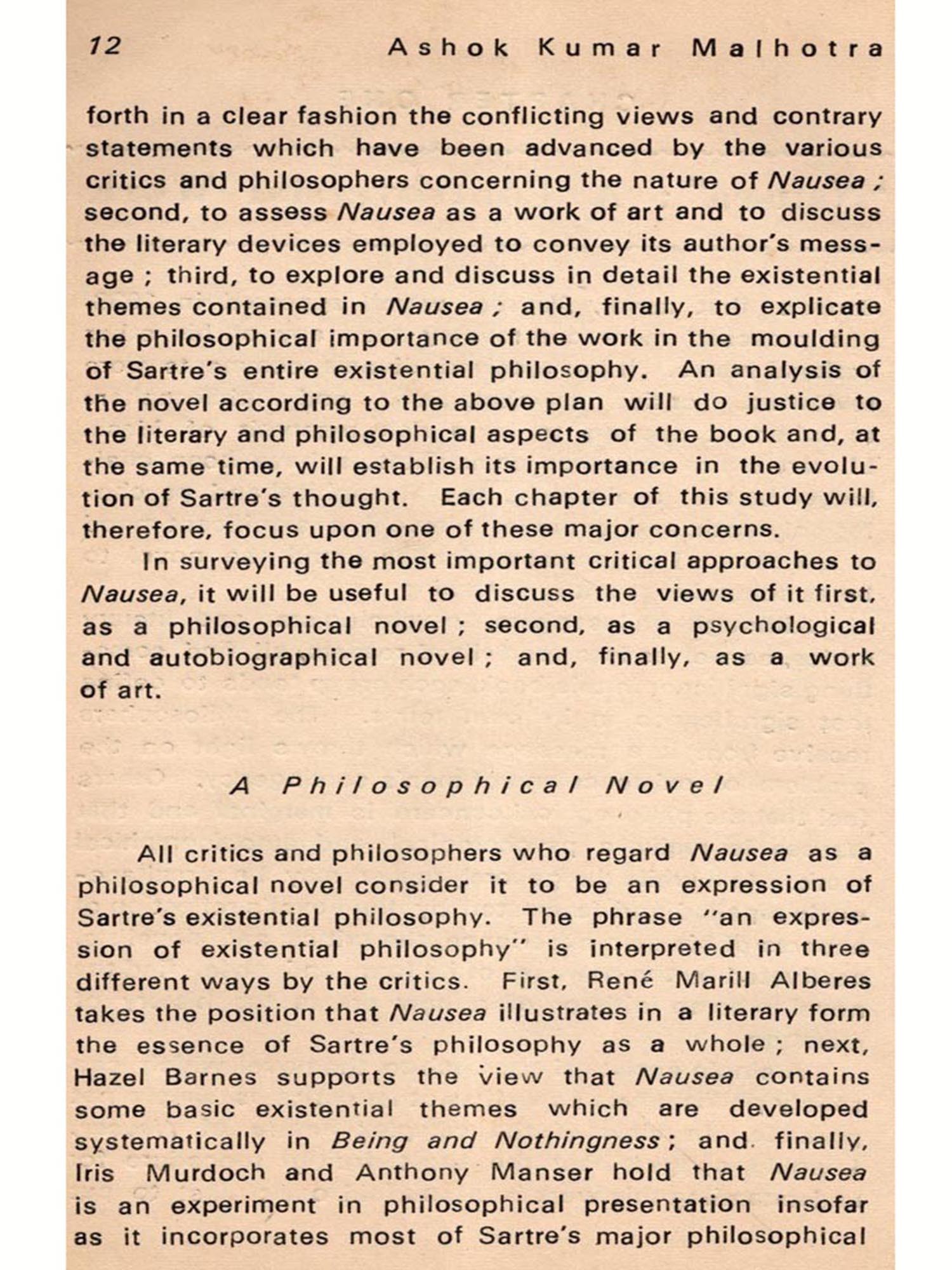 12 Ashok Kumar Malhotra

forth in a clear fashion the conflicting views and contrary statements which have been advanced by the various critics and philosophers concerning the nature of Nausea ; second, to assess Nausea as a work of art and to discuss the literary devices employed to convey its author's message ; third, to explore and discuss in detail the existential themes contained in Nausea ; and, finally, to explicate the philosophical importance of the work in the moulding of Sartre's entire existential philosophy. An analysis of the novel according to the above plan will do justice to the literary and philosophical aspects of the book and, at the same time, will establish its importance in the evolution of Sartre's thought. Each chapter of this study will, therefore, focus upon one of these major concerns.

In surveying the most important critical approaches to Nausea, it will be useful to discuss the views of it first, as a philosophical novel ; second, as a psychological and autobiographical novel ; and, finally, as a work of art.

A Philosophical Novel

All critics and philosophers who regard Nausea as a philosophical novel consider it to be an expression of Sartre's existential philosophy. The phrase "an expression of existential philosophy" is interpreted in three different ways by the critics. First, René Marill Alberes takes the position that Nausea illustrates in a literary form the essence of Sartre's philosophy as a whole ; next, Hazel Barnes supports the view that Nausea contains some basic existential themes which are developed systematically in Being and Nothingness ; and finally, Iris Murdoch and Anthony Manser hold that Nausea is an experiment in philosophical presentation insofar as it incorporates most of Sartre's major philosophical